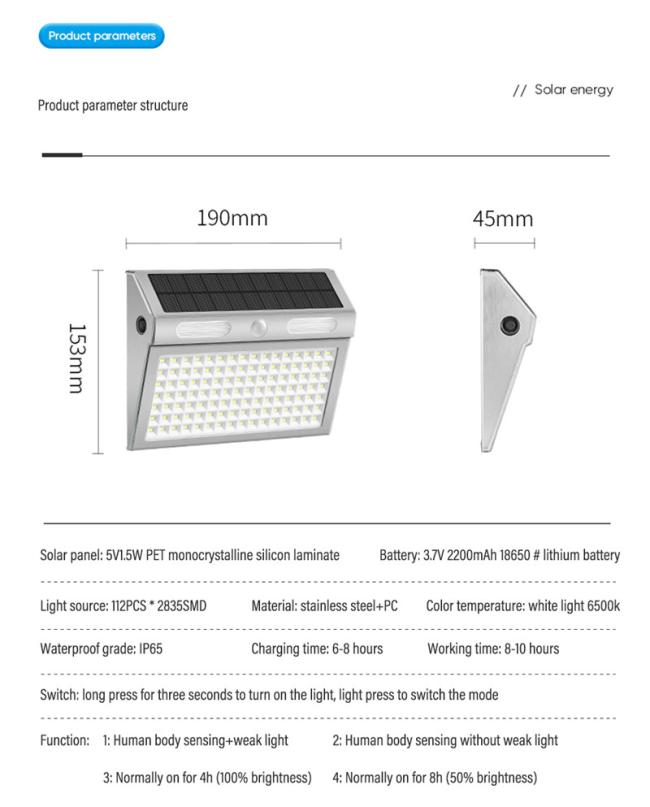 Product parameters

Product parameter structure

// Solar energy

190mm

45mm

153mm

Solar panel: 5V1.5W PET monocrystalline silicon laminate

Battery: 3.7V 2200mAh 18650 # lithium battery

Light source: 112PCS * 2835SMD

Material: stainless steel+PC

Color temperature: white light 6500k

Waterproof grade: IP65

Charging time: 6-8 hours

Working time: 8-10 hours

Switch: long press for three seconds to turn on the light, light press to switch the mode

Function: 1: Human body sensing+weak light

2: Human body sensing without weak light

3: Normally on for 4h (100% brightness)

4: Normally on for 8h (50% brightness)